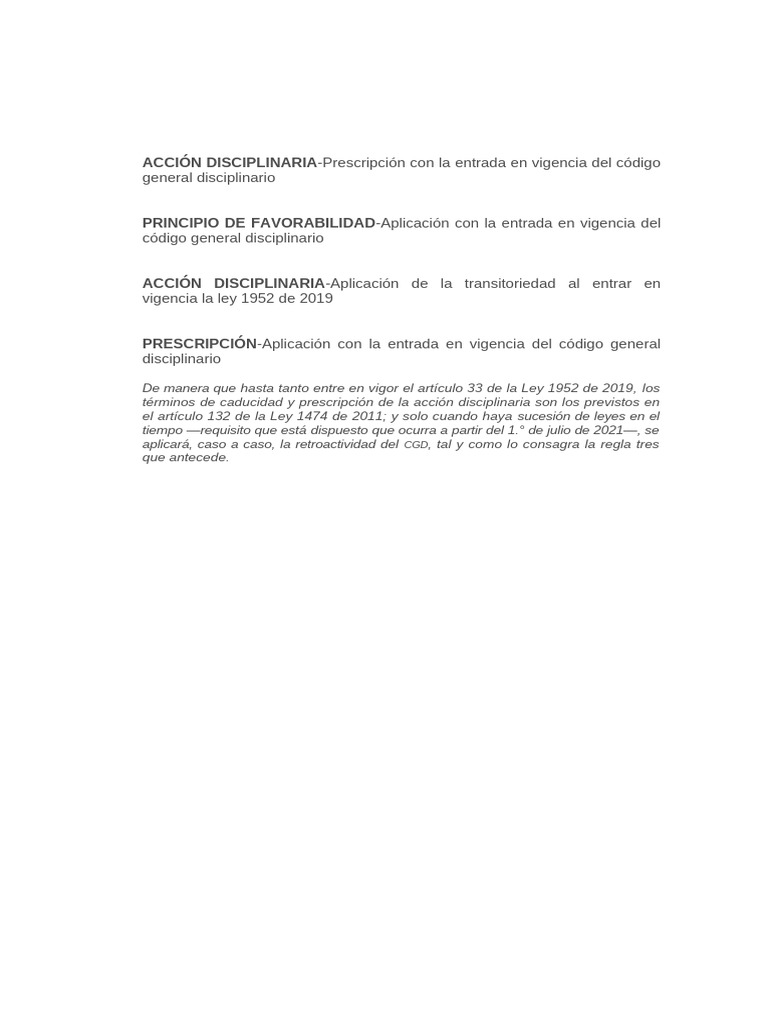 ACCIÓN DISCIPLINARIA-Prescripción con la entrada en vigencia del código general disciplinario

PRINCIPIO DE FAVORABILIDAD-Aplicación con la entrada en vigencia del código general disciplinario

ACCIÓN DISCIPLINARIA-Aplicación de la transitoriedad al entrar en vigencia la ley 1952 de 2019

PRESCRIPCIÓN-Aplicación con la entrada en vigencia del código general disciplinario

De manera que hasta tanto entre en vigor el artículo 33 de la Ley 1952 de 2019, los términos de caducidad y prescripción de la acción disciplinaria son los previstos en el artículo 132 de la Ley 1474 de 2011; y solo cuando haya sucesión de leyes en el tiempo —requisito que está dispuesto que ocurra a partir del 1.° de julio de 2021—, se aplicará, caso a caso, la retroactividad del CGD, tal y como lo consagra la regla tres que antecede.